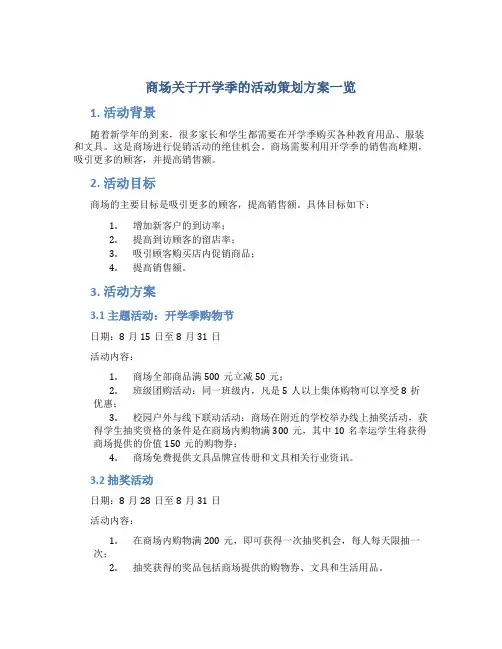 商场关于开学季的活动策划方案一览

1. 活动背景

随着新学年的到来，很多家长和学生都需要在开学季购买各种教育用品、服装和文具。这是商场进行促销活动的绝佳机会。商场需要利用开学季的销售高峰期，吸引更多的顾客，并提高销售额。

2. 活动目标

商场的主要目标是吸引更多的顾客，提高销售额。具体目标如下：

1. 增加新客户的到访率；
2. 提高到访顾客的留店率；
3. 吸引顾客购买店内促销商品；
4. 提高销售额。

3. 活动方案

3.1 主题活动：开学季购物节

日期：8 月 15 日至 8 月 31 日

活动内容：

1. 商场全部商品满 500 元立减 50 元；
2. 班级团购活动：同一班级内，凡是 5 人以上集体购物可以享受 8 折优惠；
3. 校园户外与线下联动活动：商场在附近的学校举办线上抽奖活动，获得学生抽奖资格的条件是在商场内购物满 300 元，其中 10 名幸运学生将获得商场提供的价值 150 元的购物券；
4. 商场免费提供文具品牌宣传册和文具相关行业资讯。

3.2 抽奖活动

日期：8 月 28 日至 8 月 31 日

活动内容：

1. 在商场内购物满 200 元，即可获得一次抽奖机会，每人每天限抽一次；
2. 抽奖获得的奖品包括商场提供的购物券、文具和生活用品。